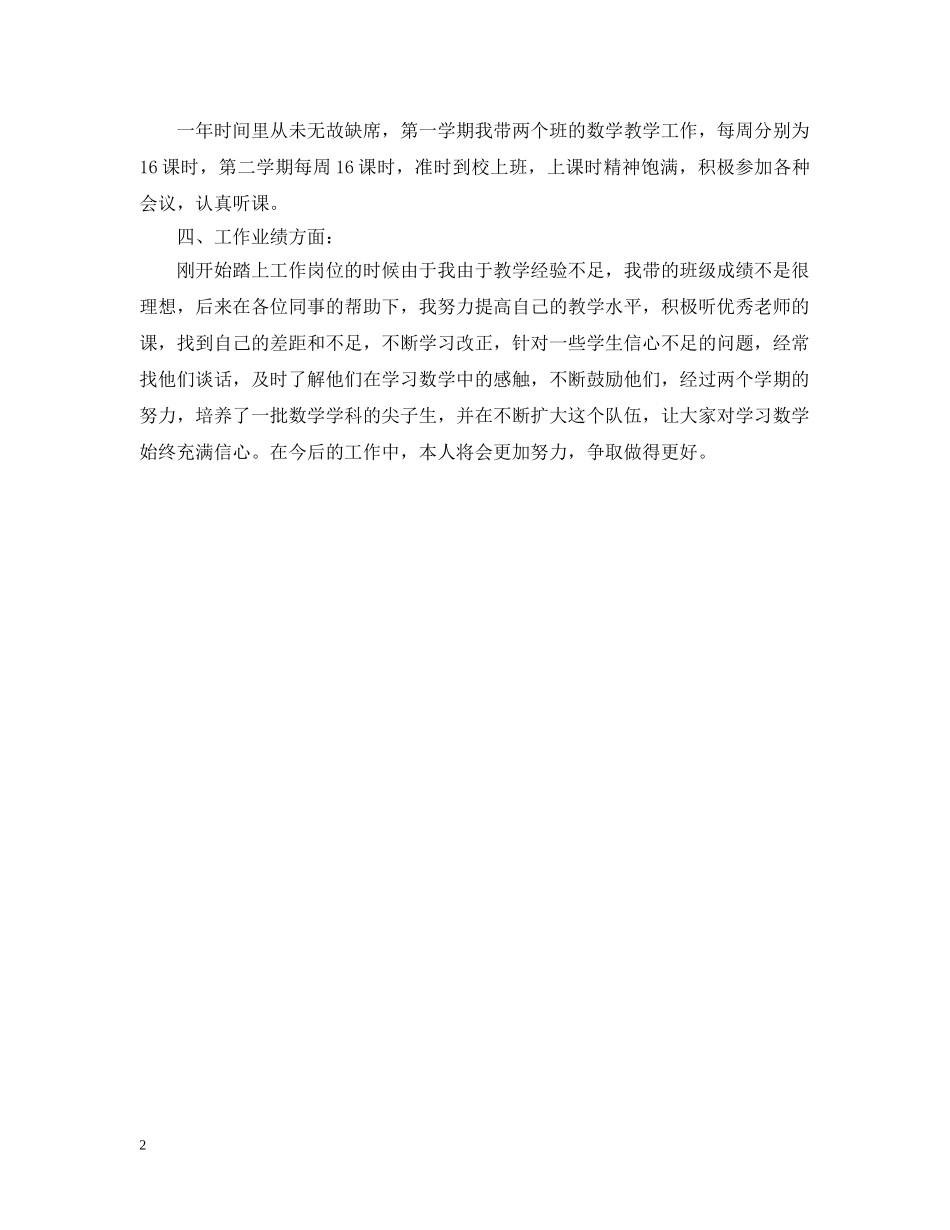 一年时间里从未无故缺席，第一学期我带两个班的数学教学工作，每周分别为16课时，第二学期每周16课时，准时到校上班，上课时精神饱满，积极参加各种会议，认真听课。

四、工作业绩方面：

刚开始踏上工作岗位的时候由于我由于教学经验不足，我带的班级成绩不是很理想，后来在各位同事的帮助下，我努力提高自己的教学水平，积极听优秀老师的课，找到自己的差距和不足，不断学习改正，针对一些学生信心不足的问题，经常找他们谈话，及时了解他们在学习数学中的感触，不断鼓励他们，经过两个学期的努力，培养了一批数学学科的尖子生，并在不断扩大这个队伍，让大家对学习数学始终充满信心。在今后的工作中，本人将会更加努力，争取做得更好。

2